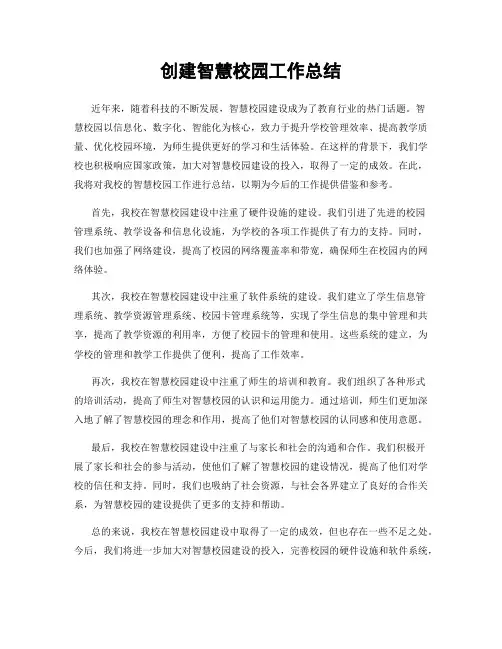 创建智慧校园工作总结

近年来，随着科技的不断发展，智慧校园建设成为了教育行业的热门话题。智慧校园以信息化、数字化、智能化为核心，致力于提升学校管理效率、提高教学质量、优化校园环境，为师生提供更好的学习和生活体验。在这样的背景下，我们学校也积极响应国家政策，加大对智慧校园建设的投入，取得了一定的成效。在此，我将对我校的智慧校园工作进行总结，以期为今后的工作提供借鉴和参考。

首先，我校在智慧校园建设中注重了硬件设施的建设。我们引进了先进的校园管理系统、教学设备和信息化设施，为学校的各项工作提供了有力的支持。同时，我们也加强了网络建设，提高了校园的网络覆盖率和带宽，确保师生在校园内的网络体验。

其次，我校在智慧校园建设中注重了软件系统的建设。我们建立了学生信息管理系统、教学资源管理系统、校园卡管理系统等，实现了学生信息的集中管理和共享，提高了教学资源的利用率，方便了校园卡的管理和使用。这些系统的建立，为学校的管理和教学工作提供了便利，提高了工作效率。

再次，我校在智慧校园建设中注重了师生的培训和教育。我们组织了各种形式的培训活动，提高了师生对智慧校园的认识和运用能力。通过培训，师生们更加深入地了解了智慧校园的理念和作用，提高了他们对智慧校园的认同感和使用意愿。

最后，我校在智慧校园建设中注重了与家长和社会的沟通和合作。我们积极开展了家长和社会的参与活动，使他们了解了智慧校园的建设情况，提高了他们对学校的信任和支持。同时，我们也吸纳了社会资源，与社会各界建立了良好的合作关系，为智慧校园的建设提供了更多的支持和帮助。

总的来说，我校在智慧校园建设中取得了一定的成效，但也存在一些不足之处。今后，我们将进一步加大对智慧校园建设的投入，完善校园的硬件设施和软件系统，